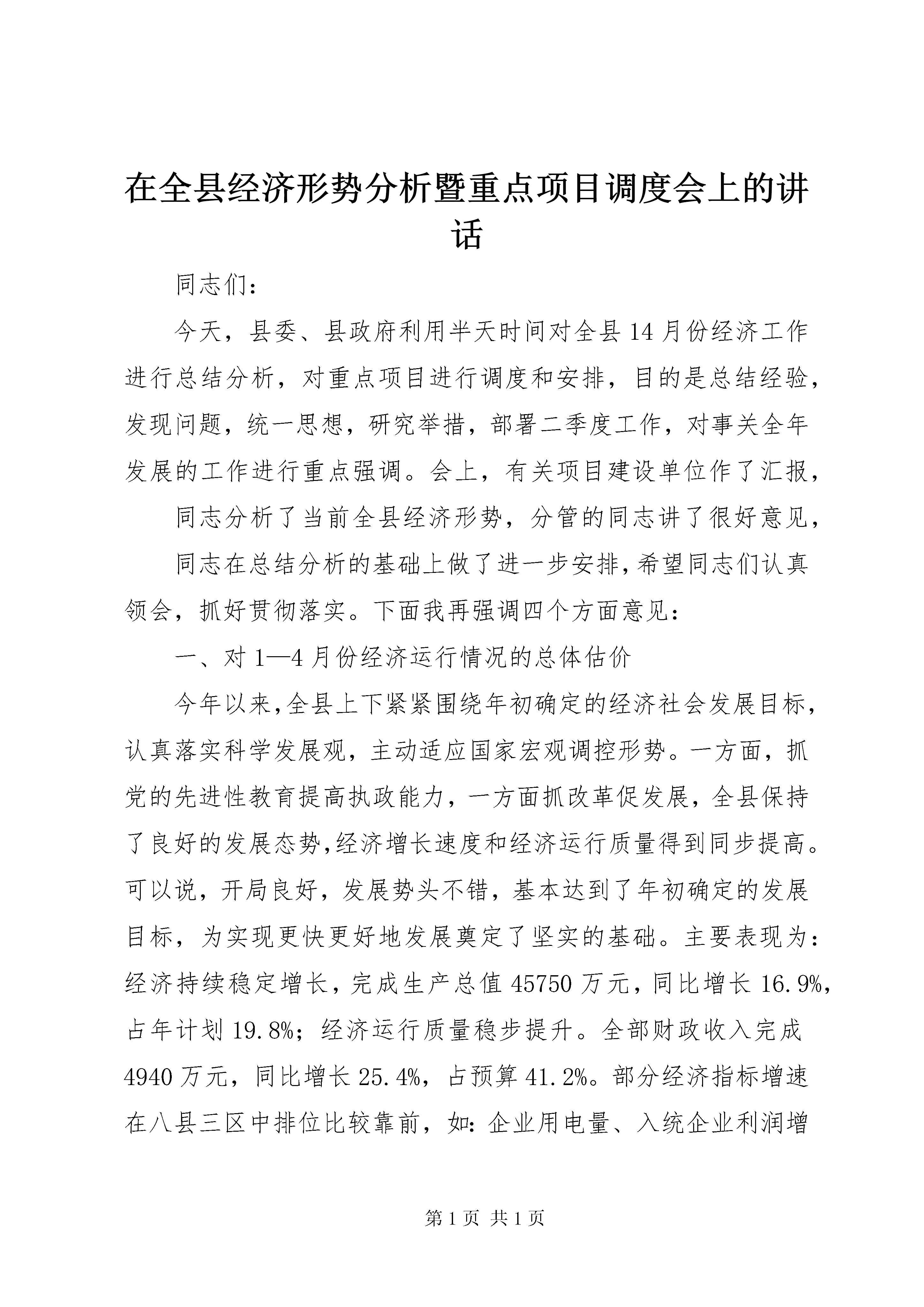 在全县经济形势分析暨重点项目调度会上的讲话

同志们：

今天，县委、县政府利用半天时间对全县14月份经济工作进行总结分析，对重点项目进行调度和安排，目的是总结经验，发现问题，统一思想，研究举措，部署二季度工作，对事关全年发展的工作进行重点强调。会上，有关项目建设单位作了汇报，

同志分析了当前全县经济形势，分管的同志讲了很好意见，

同志在总结分析的基础上做了进一步安排，希望同志们认真领会，抓好贯彻落实。下面我再强调四个方面意见：

一、对1—4月份经济运行情况的总体估价

今年以来，全县上下紧紧围绕年初确定的经济社会发展目标，认真落实科学发展观，主动适应国家宏观调控形势。一方面，抓党的先进性教育提高执政能力，一方面抓改革促发展，全县保持了良好的发展态势，经济增长速度和经济运行质量得到同步提高。可以说，开局良好，发展势头不错，基本达到了年初确定的发展目标，为实现更快更好地发展奠定了坚实的基础。主要表现为：经济持续稳定增长，完成生产总值45750万元，同比增长16.9%，占年计划19.8%；经济运行质量稳步提升。全部财政收入完成4940万元，同比增长25.4%，占预算41.2%。部分经济指标增速在八县三区中排位比较靠前，如：企业用电量、入统企业利润增

第1页 共1页